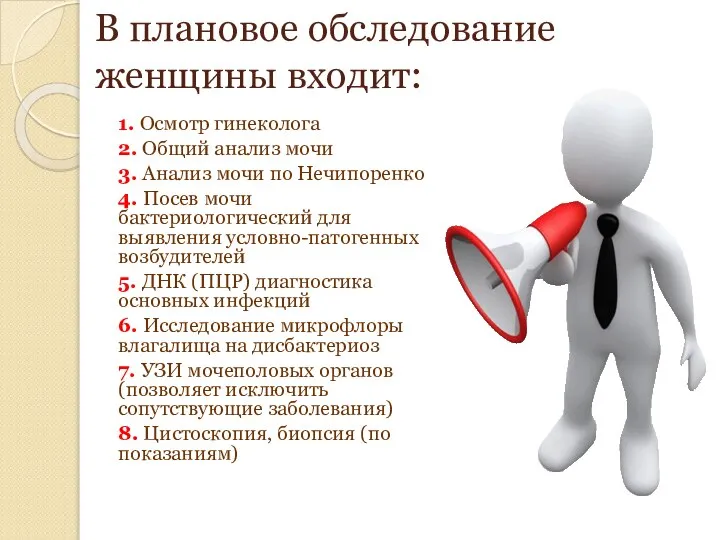 В плановое обследование женщины входит:

1. Осмотр гинеколога
2. Общий анализ мочи
3. Анализ мочи по Нечипоренко
4. Посев мочи бактериологический для выявления условно-патогенных возбудителей
5. ДНК (ПЦР) диагностика основных инфекций
6. Исследование микрофлоры влагалища на дисбактериоз
7. УЗИ мочеполовых органов (позволяет исключить сопутствующие заболевания)
8. Цистоскопия, биопсия (по показаниям)